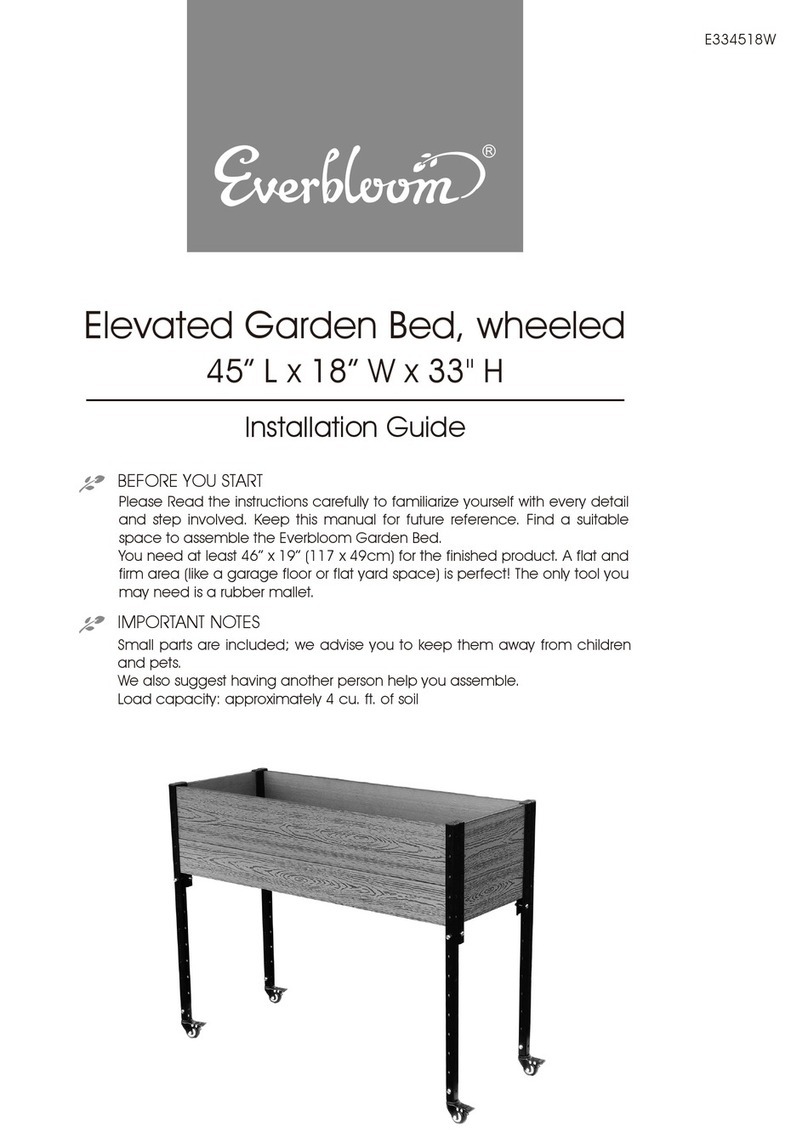 E334518W

Everbloom®

Elevated Garden Bed, wheeled
45” L x 18” W x 33" H

Installation Guide

BEFORE YOU START
Please Read the instructions carefully to familiarize yourself with every detail and step involved. Keep this manual for future reference. Find a suitable space to assemble the Everbloom Garden Bed.
You need at least 46” x 19” (117 x 49cm) for the finished product. A flat and firm area (like a garage floor or flat yard space) is perfect! The only tool you may need is a rubber mallet.

IMPORTANT NOTES
Small parts are included; we advise you to keep them away from children and pets.
We also suggest having another person help you assemble.
Load capacity: approximately 4 cu. ft. of soil